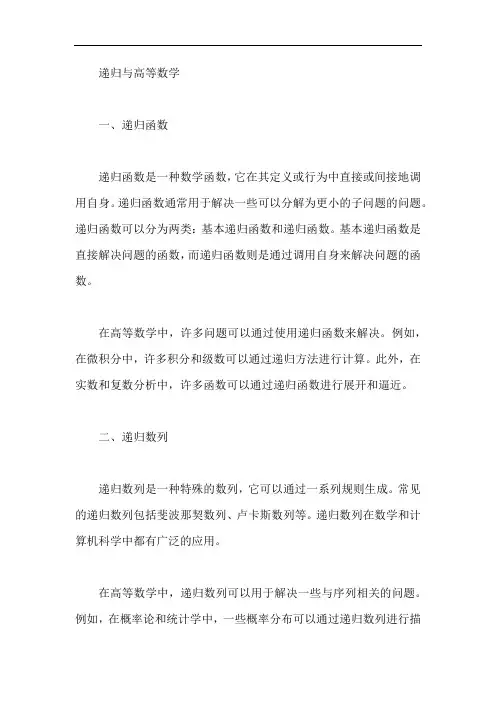 递归与高等数学

一、递归函数

递归函数是一种数学函数，它在其定义或行为中直接或间接地调用自身。递归函数通常用于解决一些可以分解为更小的子问题的问题。递归函数可以分为两类：基本递归函数和递归函数。基本递归函数是直接解决问题的函数，而递归函数则是通过调用自身来解决问题的函数。

在高等数学中，许多问题可以通过使用递归函数来解决。例如，在微积分中，许多积分和级数可以通过递归方法进行计算。此外，在实数和复数分析中，许多函数可以通过递归函数进行展开和逼近。

二、递归数列

递归数列是一种特殊的数列，它可以通过一系列规则生成。常见的递归数列包括斐波那契数列、卢卡斯数列等。递归数列在数学和计算机科学中都有广泛的应用。

在高等数学中，递归数列可以用于解决一些与序列相关的问题。例如，在概率论和统计学中，一些概率分布可以通过递归数列进行描